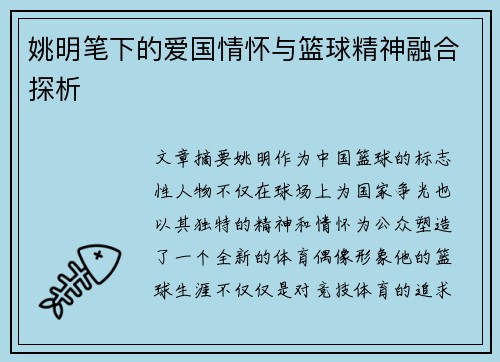 姚明笔下的爱国情怀与篮球精神融合探析

文章摘要姚明作为中国篮球的标志性人物不仅在球场上为国家争光也以其独特的精神和情怀为公众塑造了一个全新的体育偶像形象他的篮球生涯不仅仅是对竞技体育的追求